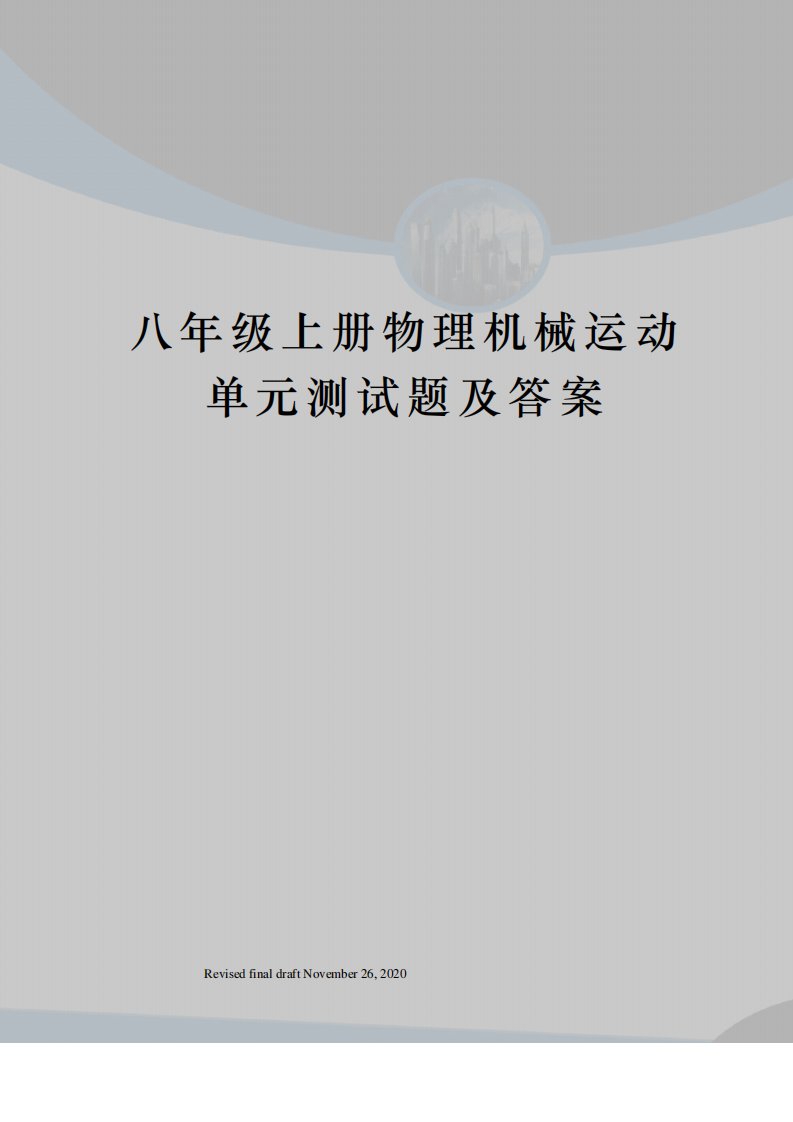 八年级上册物理机械运动单元测试题及答案

Revised final draft November 26, 2020